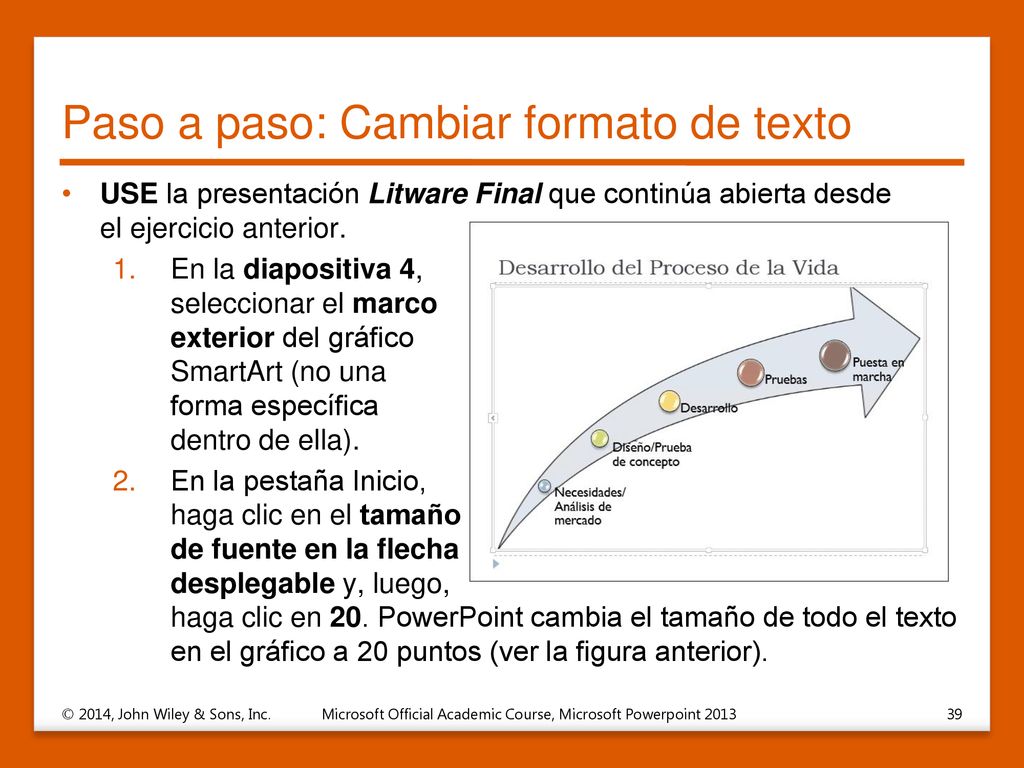 Paso a paso: Cambiar formato de texto

• USE la presentación Litware Final que continúa abierta desde el ejercicio anterior.

1. En la diapositiva 4, seleccionar el marco exterior del gráfico SmartArt (no una forma específica dentro de ella).

2. En la pestaña Inicio, haga clic en el tamaño de fuente en la flecha desplegable y, luego, haga clic en 20. PowerPoint cambia el tamaño de todo el texto en el gráfico a 20 puntos (ver la figura anterior).

Desarrollo del Proceso de la Vida

Necesidades/ Análisis de mercado

Diseño/Prueba de concepto

Desarrollo

Pruebas

Puesta en marcha

© 2014, John Wiley & Sons, Inc.

Microsoft Official Academic Course, Microsoft Powerpoint 2013

39